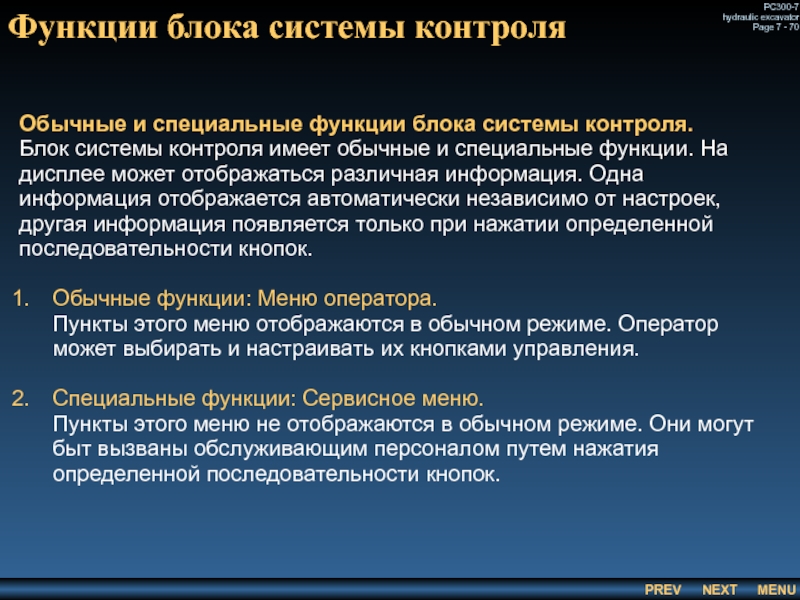 Функции блока системы контроля

PC300-7
hydraulic excavator
Page 7 - 70

Обычные и специальные функции блока системы контроля.
Блок системы контроля имеет обычные и специальные функции. На дисплее может отображаться различная информация. Одна информация отображается автоматически независимо от настроек, другая информация появляется только при нажатии определенной последовательности кнопок.

1. Обычные функции: Меню оператора.
Пункты этого меню отображаются в обычном режиме. Оператор может выбирать и настраивать их кнопками управления.

2. Специальные функции: Сервисное меню.
Пункты этого меню не отображаются в обычном режиме. Они могут быт вызваны обслуживающим персоналом путем нажатия определенной последовательности кнопок.

PREV NEXT MENU